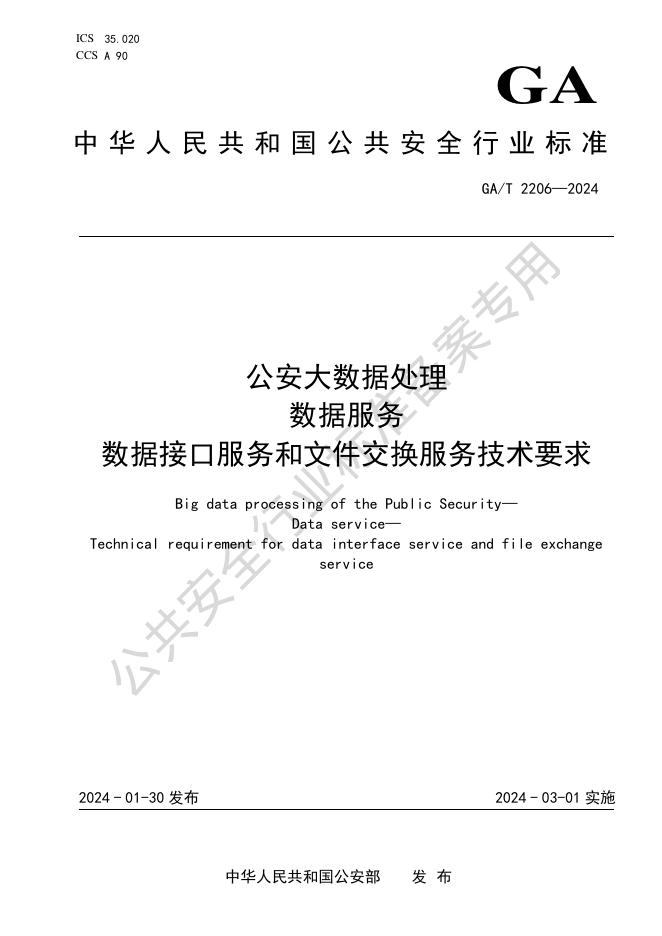 ICS 35.020
CCS A 90

GA

中华人民共和国公共安全行业标准

GA/T 2206—2024

公安大数据处理
数据服务
数据接口服务和文件交换服务技术要求

Big data processing of the Public Security—
Data service—
Technical requirement for data interface service and file exchange service

2024-01-30发布 2024-03-01实施

中华人民共和国公安部 发布

公共安全行业标准备案专用